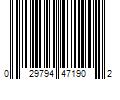 0 29794 47190 2